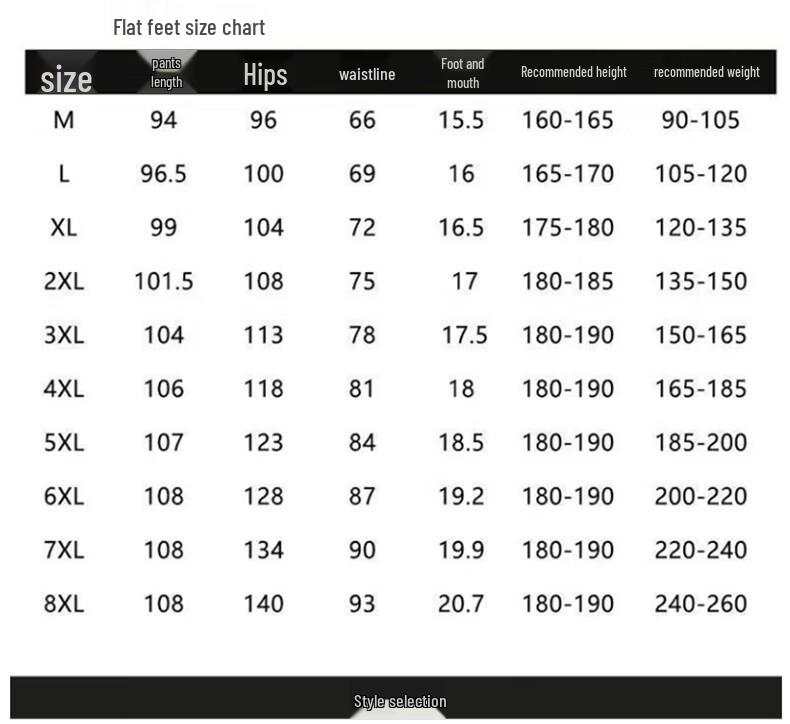 Flat feet size chart

| size | pants length | Hips | waistline | Foot and mouth | Recommended height | recommended weight |
|---|---|---|---|---|---|---|
| M | 94 | 96 | 66 | 15.5 | 160-165 | 90-105 |
| L | 96.5 | 100 | 69 | 16 | 165-170 | 105-120 |
| XL | 99 | 104 | 72 | 16.5 | 175-180 | 120-135 |
| 2XL | 101.5 | 108 | 75 | 17 | 180-185 | 135-150 |
| 3XL | 104 | 113 | 78 | 17.5 | 180-190 | 150-165 |
| 4XL | 106 | 118 | 81 | 18 | 180-190 | 165-185 |
| 5XL | 107 | 123 | 84 | 18.5 | 180-190 | 185-200 |
| 6XL | 108 | 128 | 87 | 19.2 | 180-190 | 200-220 |
| 7XL | 108 | 134 | 90 | 19.9 | 180-190 | 220-240 |
| 8XL | 108 | 140 | 93 | 20.7 | 180-190 | 240-260 |

Style selection